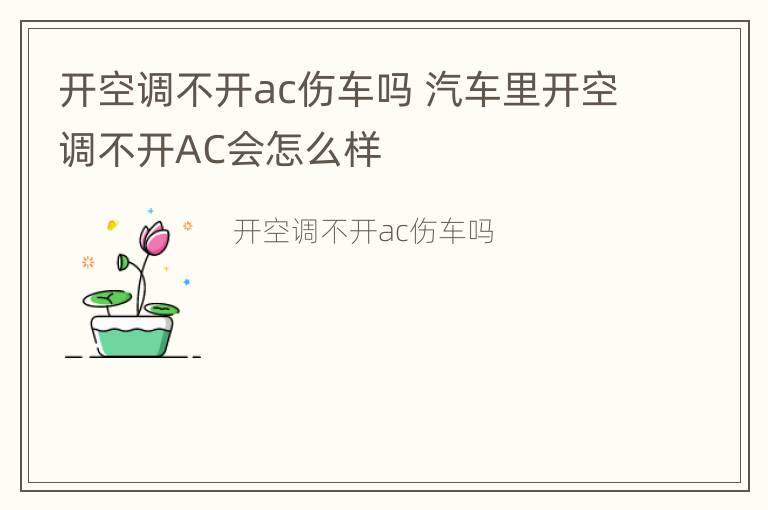 开空调不开ac伤车吗 汽车里开空调不开AC会怎么样

开空调不开ac伤车吗